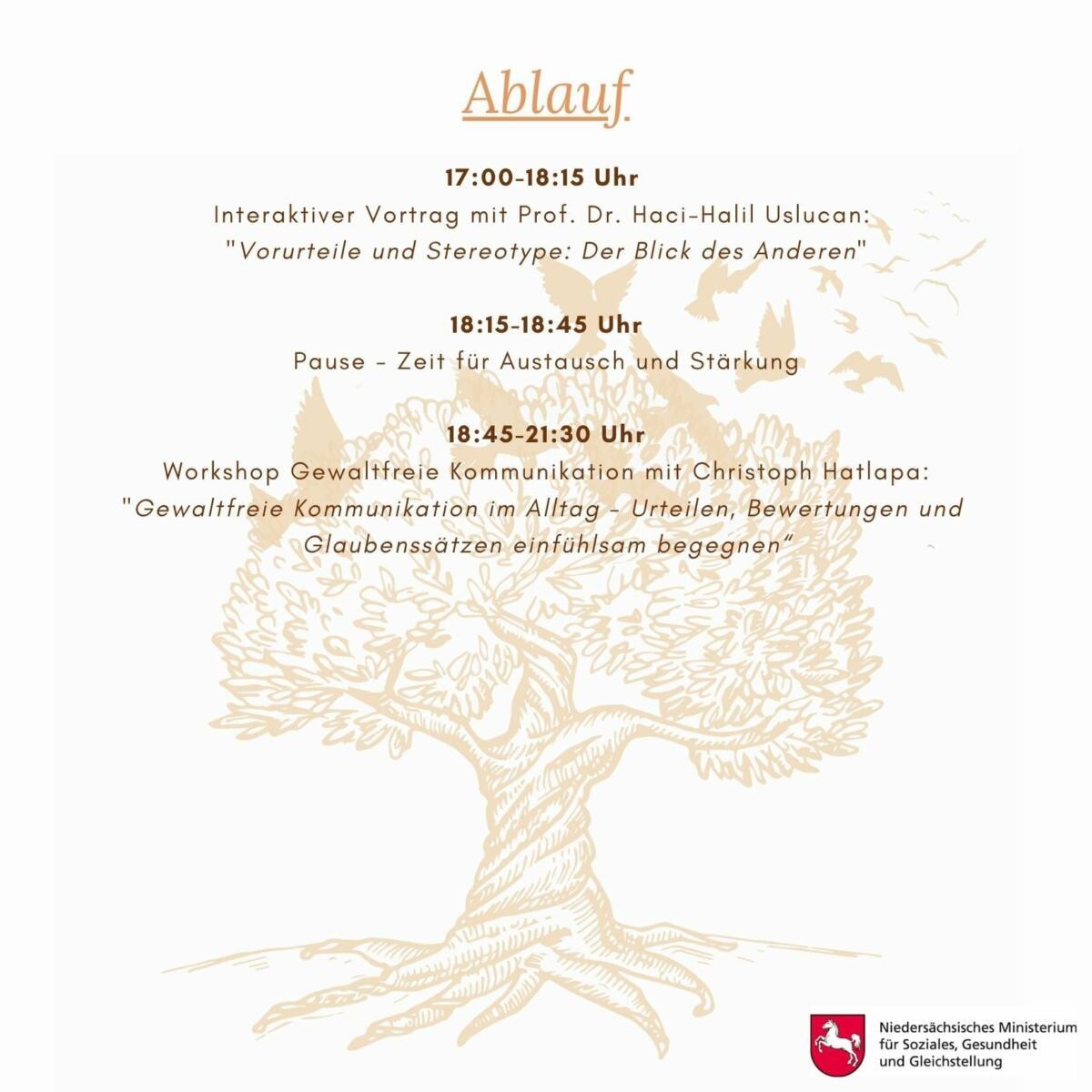 Ablauf

17:00-18:15 Uhr
Interaktiver Vortrag mit Prof. Dr. Haci-Halil Uslucan:
"Vorurteile und Stereotype: Der Blick des Anderen"

18:15-18:45 Uhr
Pause - Zeit für Austausch und Stärkung

18:45-21:30 Uhr
Workshop Gewaltfreie Kommunikation mit Christoph Hatlapa:
"Gewaltfreie Kommunikation im Alltag - Urteilen, Bewertungen und Glaubenssätzen einfühlsam begegnen"

Niedersächsisches Ministerium für Soziales, Gesundheit und Gleichstellung